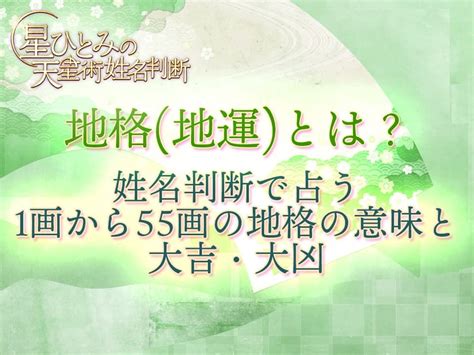 星ひとみの
天星術姓名判断

地格(地運)とは？

姓名判断で占う
1画から55画の地格の意味と
大吉・大凶